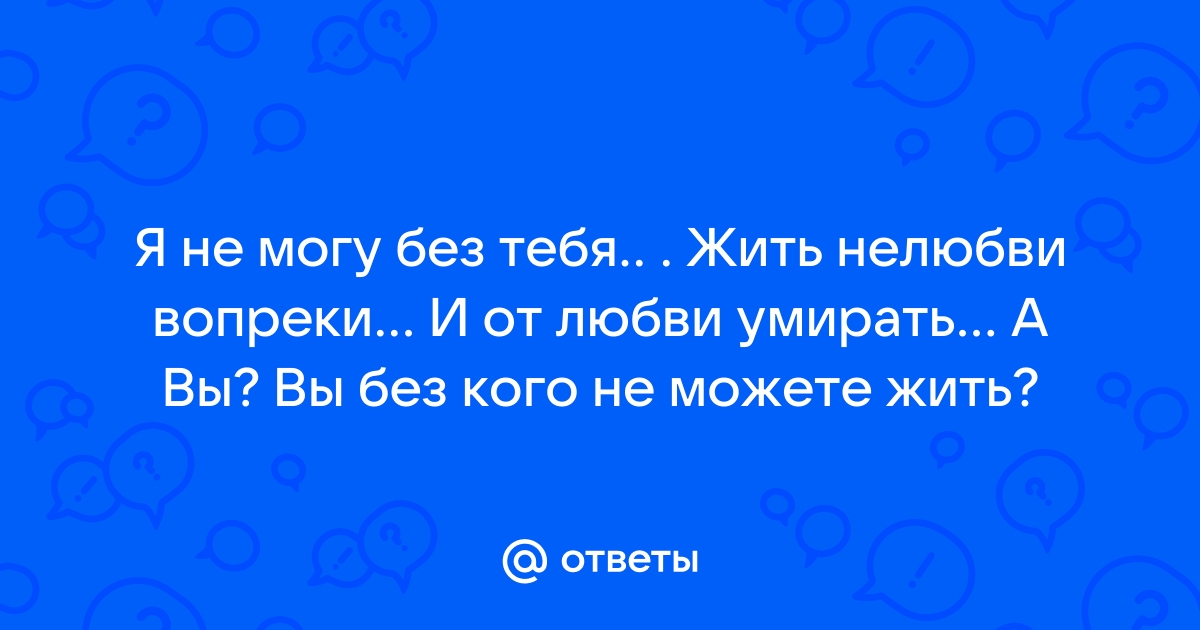 Я не могу без тебя.. . Жить нелюбви вопреки... И от любви умирать... А Вы? Вы без кого не можете жить?

@ ответы